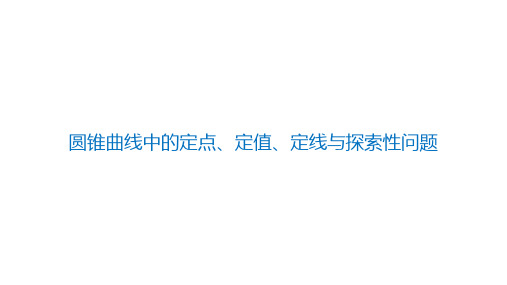 圆锥曲线中的定点、定值、定线与探索性问题